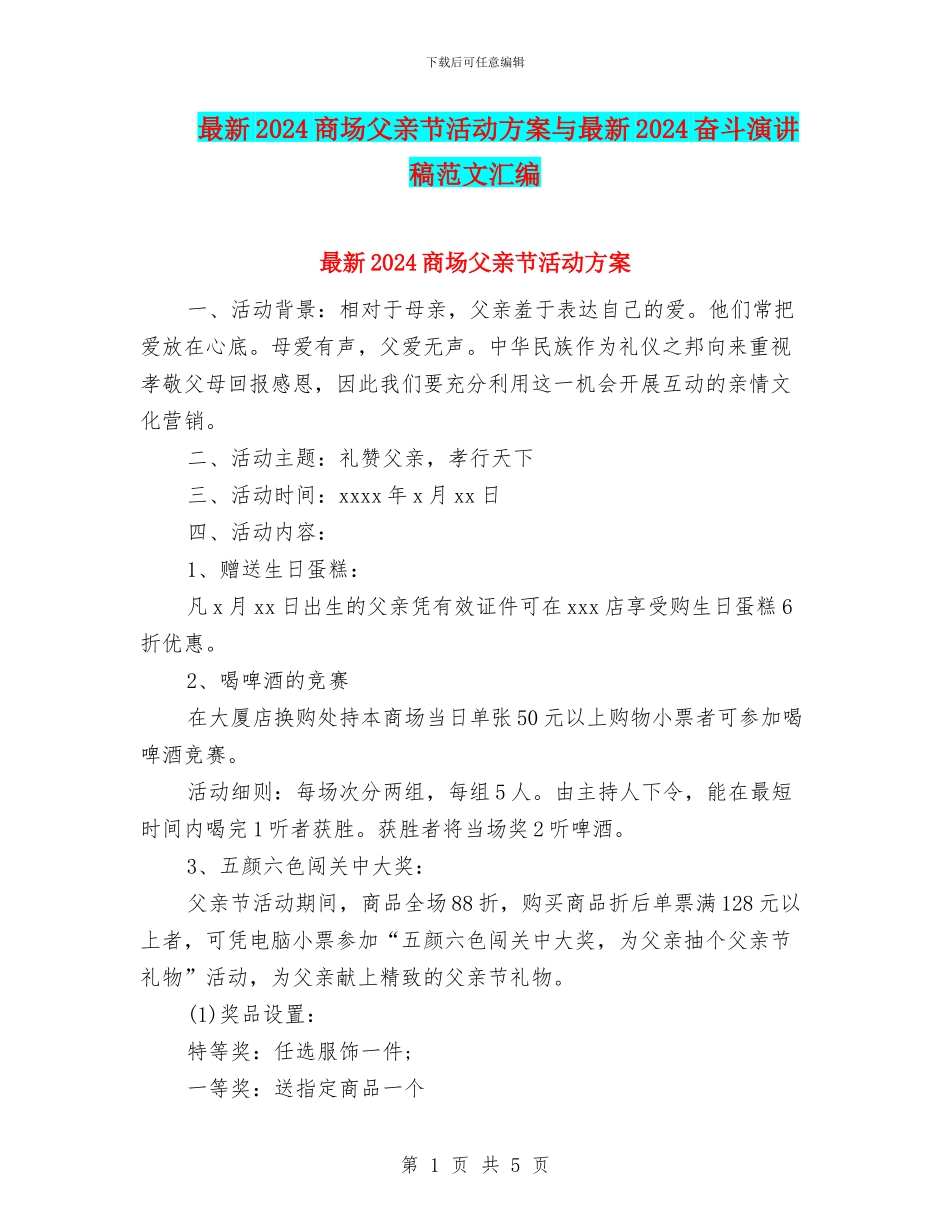 下载后可任意编辑

最新2024商场父亲节活动方案与最新2024奋斗演讲稿范文汇编

最新2024商场父亲节活动方案

一、活动背景：相对于母亲，父亲羞于表达自己的爱。他们常把爱放在心底。母爱有声，父爱无声。中华民族作为礼仪之邦向来重视孝敬父母回报感恩，因此我们要充分利用这一机会开展互动的亲情文化营销。

二、活动主题：礼赞父亲，孝行天下

三、活动时间：xxxx年x月xx日

四、活动内容：

1、赠送生日蛋糕：

凡x月xx日出生的父亲凭有效证件可在xxx店享受购生日蛋糕6折优惠。

2、喝啤酒的竞赛

在大厦店换购处持本商场当日单张50元以上购物小票者可参加喝啤酒竞赛。

活动细则：每场次分两组，每组5人。由主持人下令，能在最短时间内喝完1听者获胜。获胜者将当场奖2听啤酒。

3、五颜六色闯关中大奖：

父亲节活动期间，商品全场88折，购买商品折后单票满128元以上者，可凭电脑小票参加“五颜六色闯关中大奖，为父亲抽个父亲节礼物”活动，为父亲献上精致的父亲节礼物。

(1)奖品设置：

特等奖：任选服饰一件；

一等奖：送指定商品一个

第 1 页 共 5 页